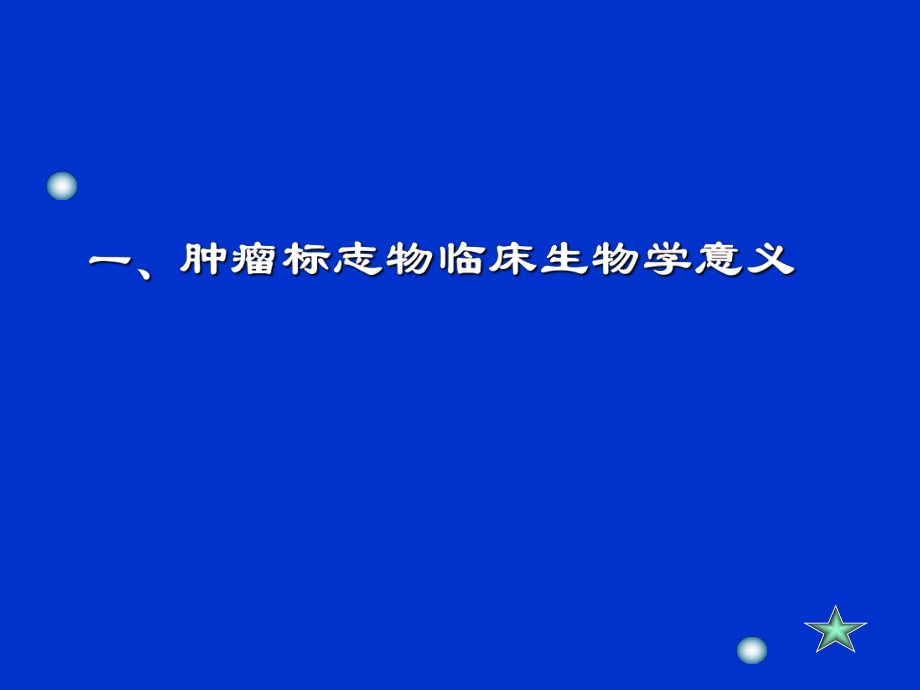 一、肿瘤标志物临床生物学意义